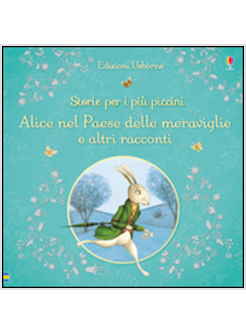 Edizioni Usborne

Storie per i più piccini

Alice nel Paese delle meraviglie

e altri racconti